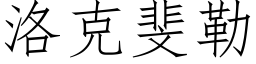 洛克斐勒